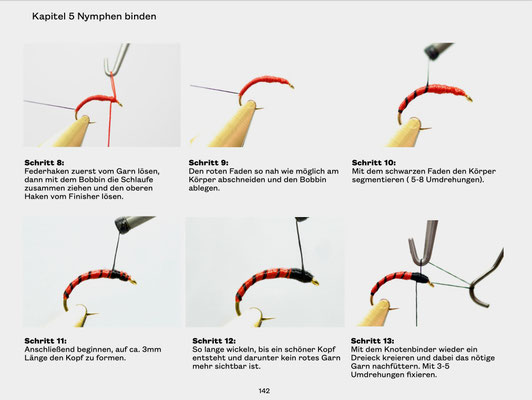 Kapitel 5 Nymphen binden

Schritt 8:
Federhaken zuerst vom Garn lösen, dann mit dem Bobbin die Schlaufe zusammen ziehen und den oberen Haken vom Finisher lösen.

Schritt 9:
Den roten Faden so nah wie möglich am Körper abschneiden und den Bobbin ablegen.

Schritt 10:
Mit dem schwarzen Faden den Körper segmentieren ( 5-8 Umdrehungen).

Schritt 11:
Anschließend beginnen, auf ca. 3mm Länge den Kopf zu formen.

Schritt 12:
So lange wickeln, bis ein schöner Kopf entsteht und darunter kein rotes Garn mehr sichtbar ist.

Schritt 13:
Mit dem Knotenbinder wieder ein Dreieck kreieren und dabei das nötige Garn nachfüttern. Mit 3-5 Umdrehungen fixieren.

142